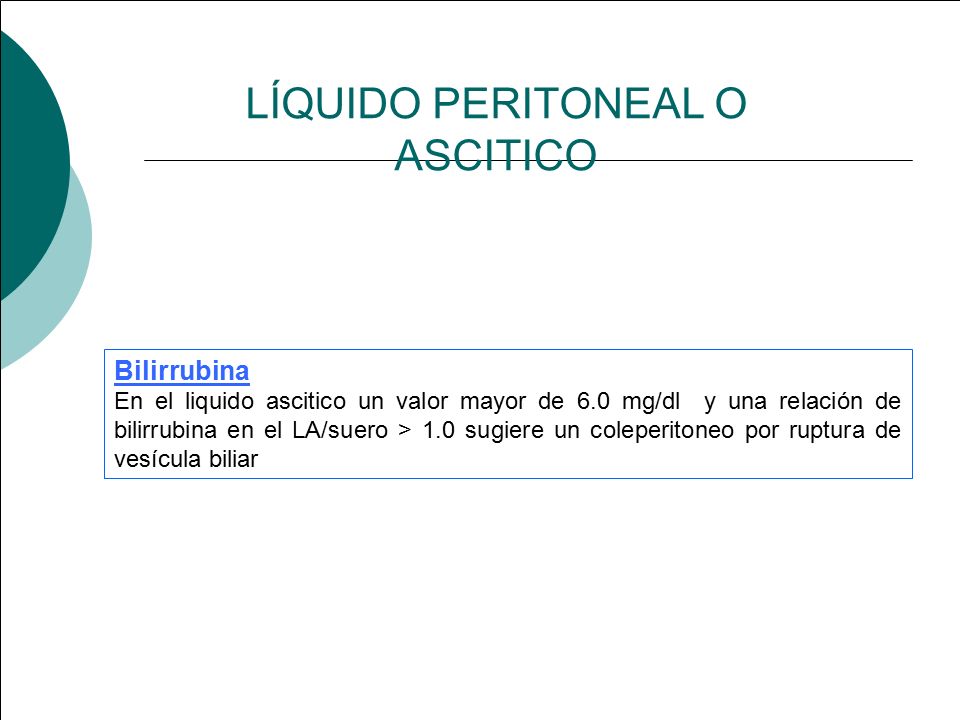 LÍQUIDO PERITONEAL O ASCITICO

Bilirrubina
En el liquido ascitico un valor mayor de 6.0 mg/dl y una relación de bilirrubina en el LA/suero > 1.0 sugiere un coleperitoneo por ruptura de vesícula biliar